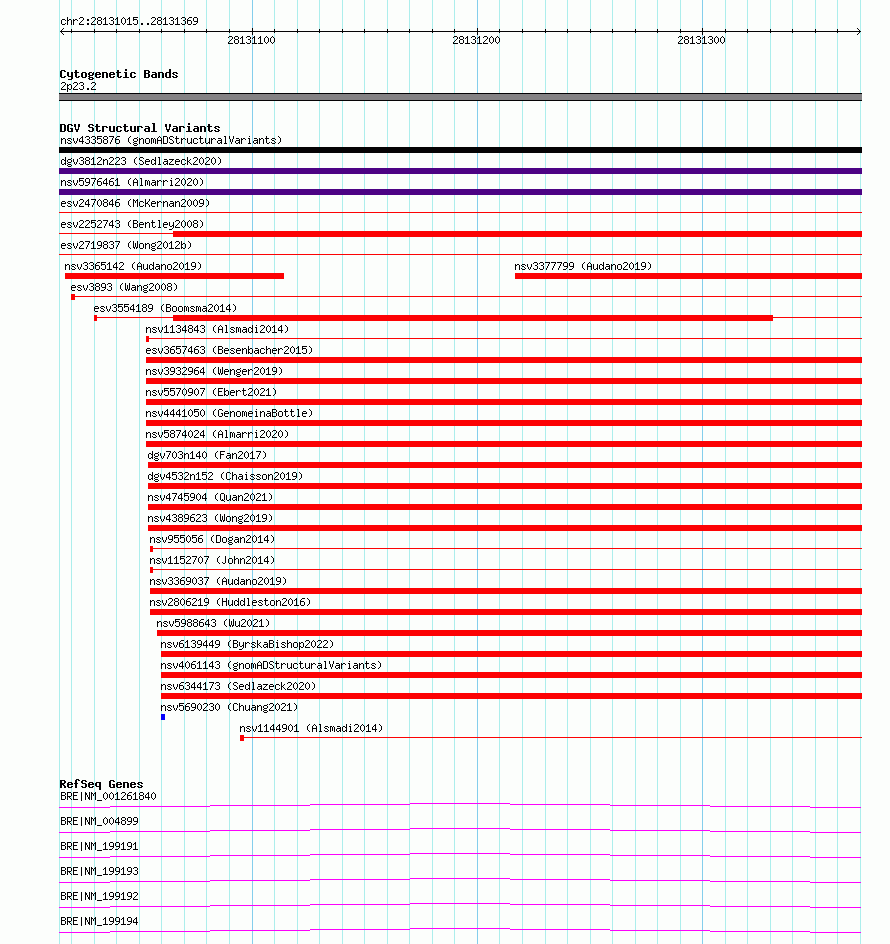 chr2:28131015..28131369

28131100

28131200

28131300

Cytogenetic Bands
2p23.2

DGV Structural Variants
nsv4335876 (gnomADStructuralVariants)
dgv3812n223 (Sedlazeck2020)
nsv5976461 (Almarri2020)
esv2470846 (McKernan2009)
esv2252743 (Bentley2008)
esv2719837 (Wong2012b)
nsv3365142 (Audano2019)
nsv3377799 (Audano2019)
esv3893 (Wang2008)
esv3554189 (Boomsma2014)
nsv1134843 (Alsmadi2014)
esv3657463 (Besenbacher2015)
nsv3932964 (Wenger2019)
nsv5570907 (Ebert2021)
nsv4441050 (GenomeinaBottle)
nsv5874024 (Almarri2020)
dgv703n140 (Fan2017)
dgv4532n152 (Chaisson2019)
nsv4745904 (Quan2021)
nsv4389623 (Wong2019)
nsv955056 (Dogan2014)
nsv1152707 (John2014)
nsv3369037 (Audano2019)
nsv2806219 (Huddleston2016)
nsv5988643 (Wu2021)
nsv6139449 (ByrskaBishop2022)
nsv4061143 (gnomADStructuralVariants)
nsv6344173 (Sedlazeck2020)
nsv5690230 (Chuang2021)
nsv1144901 (Alsmadi2014)

RefSeq Genes
BRE|NM_001261840
BRE|NM_004899
BRE|NM_199191
BRE|NM_199193
BRE|NM_199192
BRE|NM_199194